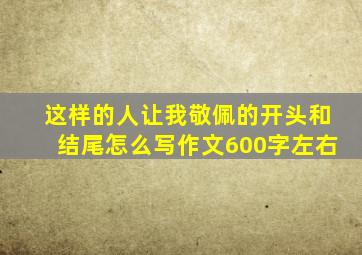 这样的人让我敬佩的开头和结尾怎么写作文600字左右